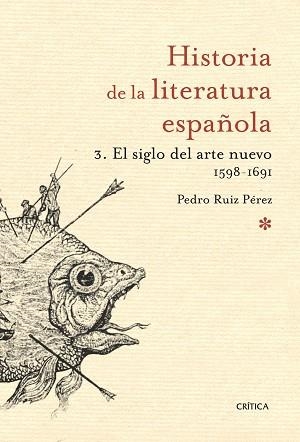 Historia de la literatura española

3. El siglo del arte nuevo 1598-1691

Pedro Ruiz Pérez

*

CRÍTICA